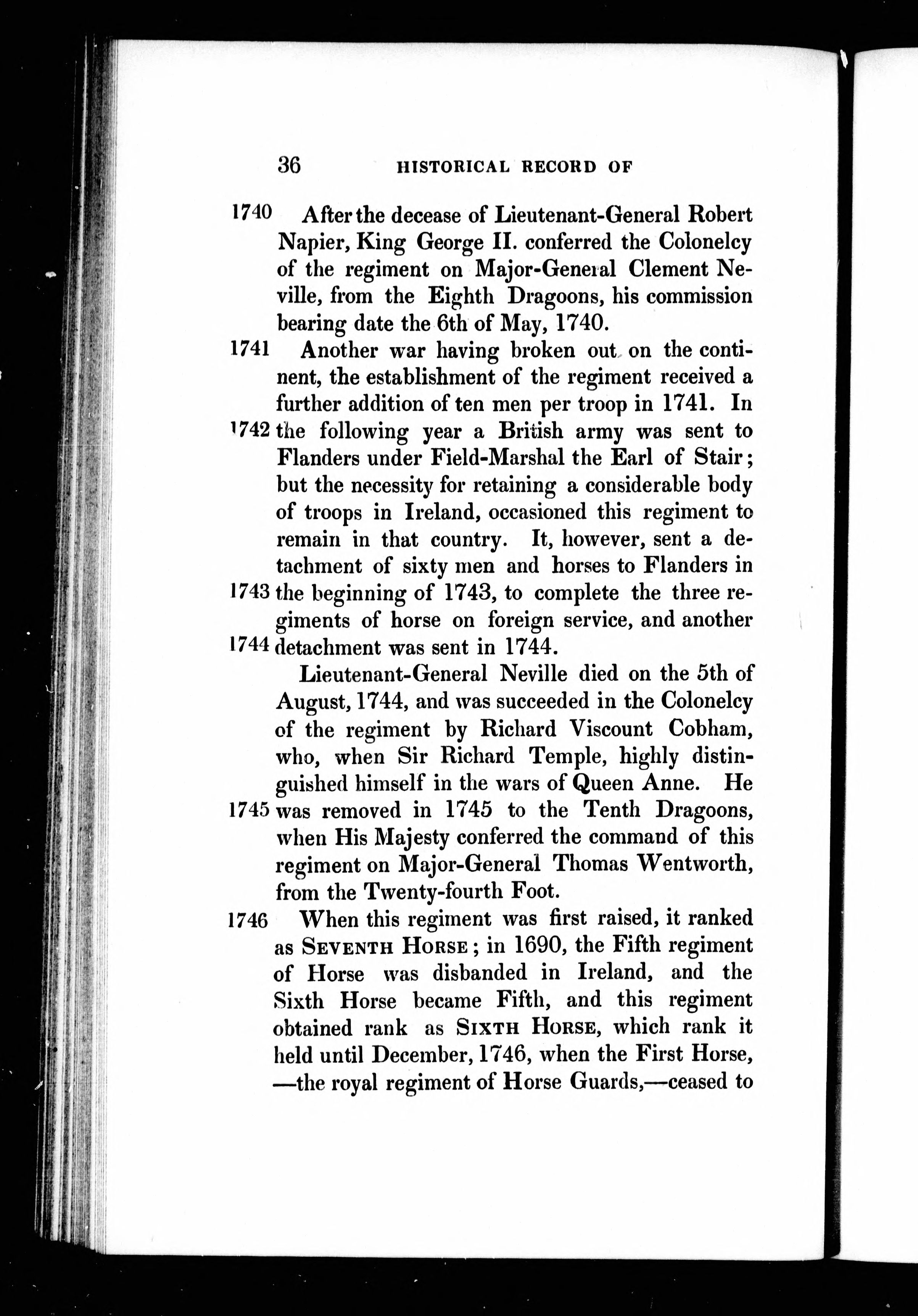 36 HISTORICAL RECORD OF

1740 After the decease of Lieutenant-General Robert Napier, King George II. conferred the Colonelcy of the regiment on Major-General Clement Neville, from the Eighth Dragoons, his commission bearing date the 6th of May, 1740.

1741 Another war having broken out on the continent, the establishment of the regiment received a further addition of ten men per troop in 1741. In 1742 the following year a British army was sent to Flanders under Field-Marshal the Earl of Stair; but the necessity for retaining a considerable body of troops in Ireland, occasioned this regiment to remain in that country. It, however, sent a detachment of sixty men and horses to Flanders in 1743 the beginning of 1743, to complete the three regiments of horse on foreign service, and another 1744 detachment was sent in 1744.

Lieutenant-General Neville died on the 5th of August, 1744, and was succeeded in the Colonelcy of the regiment by Richard Viscount Cobham, who, when Sir Richard Temple, highly distinguished himself in the wars of Queen Anne. He 1745 was removed in 1745 to the Tenth Dragoons, when His Majesty conferred the command of this regiment on Major-General Thomas Wentworth, from the Twenty-fourth Foot.

1746 When this regiment was first raised, it ranked as SEVENTH HORSE; in 1690, the Fifth regiment of Horse was disbanded in Ireland, and the Sixth Horse became Fifth, and this regiment obtained rank as SIXTH HORSE, which rank it held until December, 1746, when the First Horse, —the royal regiment of Horse Guards,—ceased to